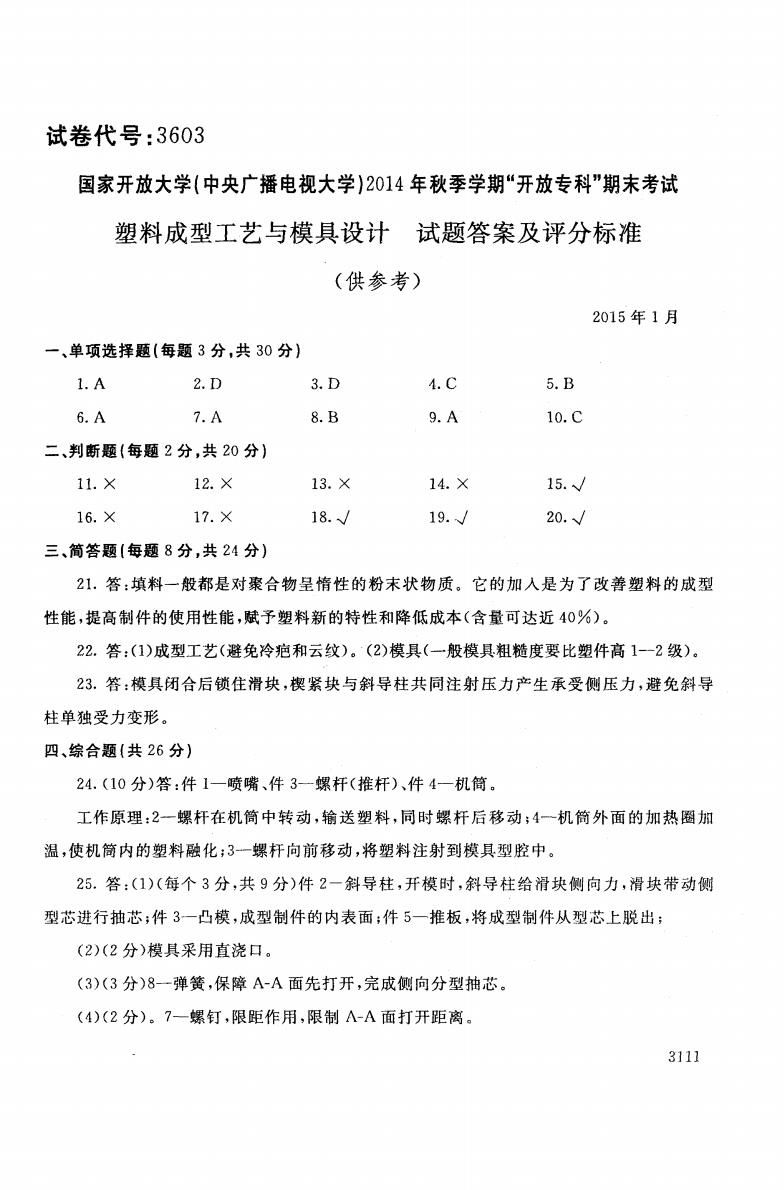 试卷代号:3603

国家开放大学(中央广播电视大学)2014年秋季学期“开放专科”期末考试

塑料成型工艺与模具设计　试题答案及评分标准

(供参考)

2015年1月

一、单项选择题(每题3分,共30分)

1. A　2. D　3. D　4. C　5. B

6. A　7. A　8. B　9. A　10. C

二、判断题(每题2分,共20分)

11. ×　12. ×　13. ×　14. ×　15. √

16. ×　17. ×　18. √　19. √　20. √

三、简答题(每题8分,共24分)

21. 答:填料一般都是对聚合物呈惰性的粉末状物质。它的加入是为了改善塑料的成型性能,提高制件的使用性能,赋予塑料新的特性和降低成本(含量可达近40%)。

22. 答:(1)成型工艺(避免冷疤和云纹)。(2)模具(一般模具粗糙度要比塑件高1—2级)。

23. 答:模具闭合后锁住滑块,楔紧块与斜导柱共同注射压力产生承受侧压力,避免斜导柱单独受力变形。

四、综合题(共26分)

24.(10分)答:件1—喷嘴、件3—螺杆(推杆)、件4—机筒。

工作原理:2—螺杆在机筒中转动,输送塑料,同时螺杆后移动;4—机筒外面的加热圈加温,使机筒内的塑料融化;3—螺杆向前移动,将塑料注射到模具型腔中。

25. 答:(1)(每个3分,共9分)件2—斜导柱,开模时,斜导柱给滑块侧向力,滑块带动侧型芯进行抽芯;件3—凸模,成型制件的内表面;件5—推板,将成型制件从型芯上脱出;

(2)(2分)模具采用直浇口。

(3)(3分)8—弹簧,保障A-A面先打开,完成侧向分型抽芯。

(4)(2分)。7—螺钉,限距作用,限制A-A面打开距离。

3111